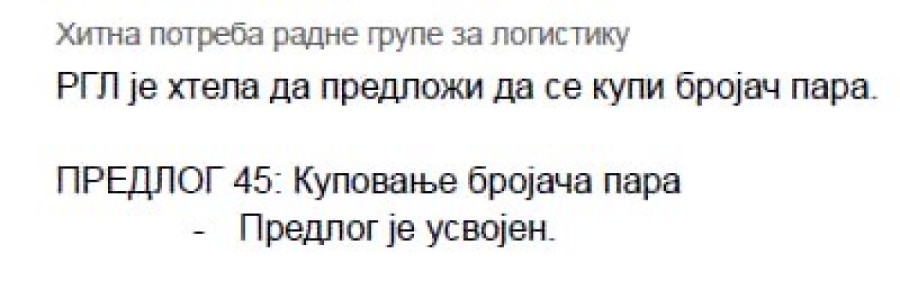 Хитна потреба радне групе за логистику

РГЛ је хтела да предложи да се купи бројач пара.

ПРЕДЛОГ 45: Куповање бројача пара
- Предлог је усвојен.